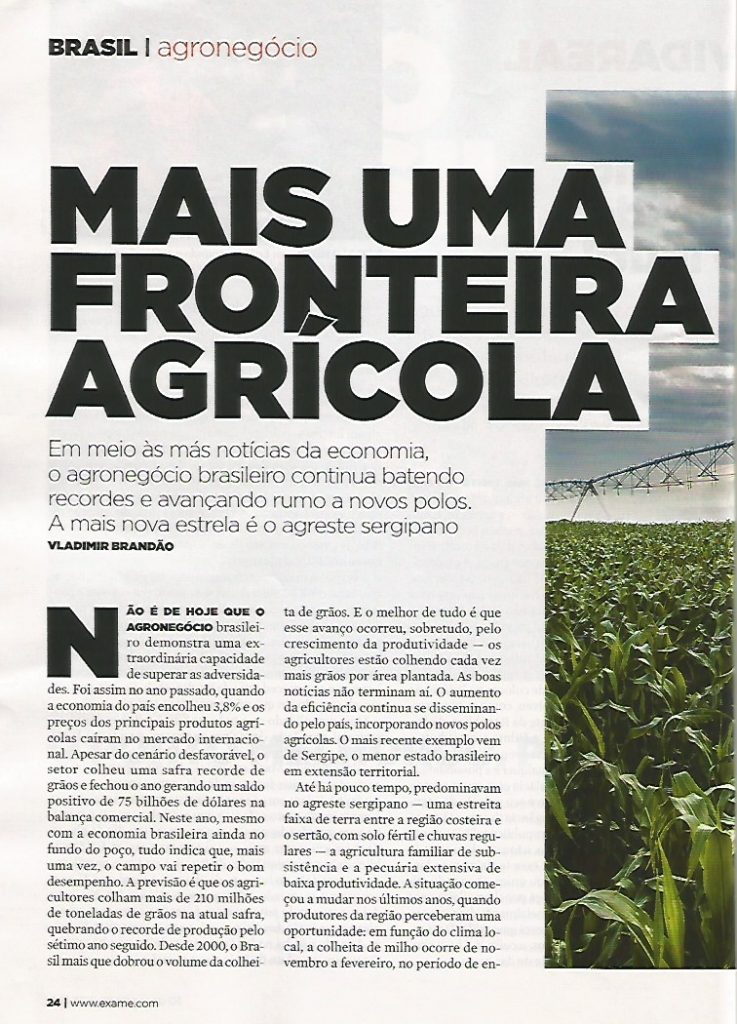 BRASIL | agronegócio

MAIS UMA FRONTEIRA AGRÍCOLA

Em meio às más notícias da economia, o agronegócio brasileiro continua batendo recordes e avançando rumo a novos polos. A mais nova estrela é o agreste sergipano

VLADIMIR BRANDÃO

NÃO É DE HOJE QUE O AGRONEGÓCIO brasileiro demonstra uma extraordinária capacidade de superar as adversidades. Foi assim no ano passado, quando a economia do país encolheu 3,8% e os preços dos principais produtos agrícolas caíram no mercado internacional. Apesar do cenário desfavorável, o setor colheu uma safra recorde de grãos e fechou o ano gerando um saldo positivo de 75 bilhões de dólares na balança comercial. Neste ano, mesmo com a economia brasileira ainda no fundo do poço, tudo indica que, mais uma vez, o campo vai repetir o bom desempenho. A previsão é que os agricultores colham mais de 210 milhões de toneladas de grãos na atual safra, quebrando o recorde de produção pelo sétimo ano seguido. Desde 2000, o Brasil mais que dobrou o volume da colheita de grãos. E o melhor de tudo é que esse avanço ocorreu, sobretudo, pelo crescimento da produtividade — os agricultores estão colhendo cada vez mais grãos por área plantada. As boas notícias não terminam aí. O aumento da eficiência continua se disseminando pelo país, incorporando novos polos agrícolas. O mais recente exemplo vem de Sergipe, o menor estado brasileiro em extensão territorial.

Até há pouco tempo, predominavam no agreste sergipano — uma estreita faixa de terra entre a região costeira e o sertão, com solo fértil e chuvas regulares — a agricultura familiar de subsistência e a pecuária extensiva de baixa produtividade. A situação começou a mudar nos últimos anos, quando produtores da região perceberam uma oportunidade: em função do clima local, a colheita de milho ocorre de novembro a fevereiro, no período de en-

24 | www.exame.com